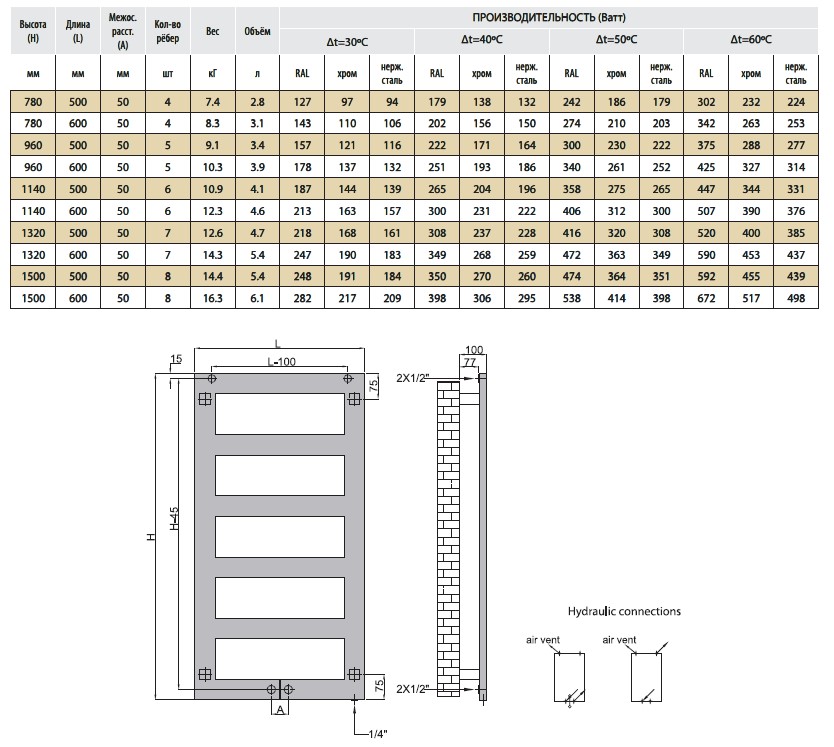 | Высота (H) | Длина (L) | Межос. расст. (A) | Кол-во рёбер | Вес | Объём | ПРОИЗВОДИТЕЛЬНОСТЬ (Ватт) | | | | | | | | | | | |
|---|---|---|---|---|---|---|---|---|---|---|---|---|---|---|---|---|---|
| | | | | | | Δt=30ºC | | | Δt=40ºC | | | Δt=50ºC | | | Δt=60ºC | | |
| мм | мм | мм | шт | кГ | л | RAL | хром | нерж. сталь | RAL | хром | нерж. сталь | RAL | хром | нерж. сталь | RAL | хром | нерж. сталь |
| 780 | 500 | 50 | 4 | 7.4 | 2.8 | 127 | 97 | 94 | 179 | 138 | 132 | 242 | 186 | 179 | 302 | 232 | 224 |
| 780 | 600 | 50 | 4 | 8.3 | 3.1 | 143 | 110 | 106 | 202 | 156 | 150 | 274 | 210 | 203 | 342 | 263 | 253 |
| 960 | 500 | 50 | 5 | 9.1 | 3.4 | 157 | 121 | 116 | 222 | 171 | 164 | 300 | 230 | 222 | 375 | 288 | 277 |
| 960 | 600 | 50 | 5 | 10.3 | 3.9 | 178 | 137 | 132 | 251 | 193 | 186 | 340 | 261 | 252 | 425 | 327 | 314 |
| 1140 | 500 | 50 | 6 | 10.9 | 4.1 | 187 | 144 | 139 | 265 | 204 | 196 | 358 | 275 | 265 | 447 | 344 | 331 |
| 1140 | 600 | 50 | 6 | 12.3 | 4.6 | 213 | 163 | 157 | 300 | 231 | 222 | 406 | 312 | 300 | 507 | 390 | 376 |
| 1320 | 500 | 50 | 7 | 12.6 | 4.7 | 218 | 168 | 161 | 308 | 237 | 228 | 416 | 320 | 308 | 520 | 400 | 385 |
| 1320 | 600 | 50 | 7 | 14.3 | 5.4 | 247 | 190 | 183 | 349 | 268 | 259 | 472 | 363 | 349 | 590 | 453 | 437 |
| 1500 | 500 | 50 | 8 | 14.4 | 5.4 | 248 | 191 | 184 | 350 | 270 | 260 | 474 | 364 | 351 | 592 | 455 | 439 |
| 1500 | 600 | 50 | 8 | 16.3 | 6.1 | 282 | 217 | 209 | 398 | 306 | 295 | 538 | 414 | 398 | 672 | 517 | 498 |

L
15
L-100
75
H
H-45
75
A
1/4"
100
77
2X1/2"
2X1/2"

Hydraulic connections
air vent
air vent